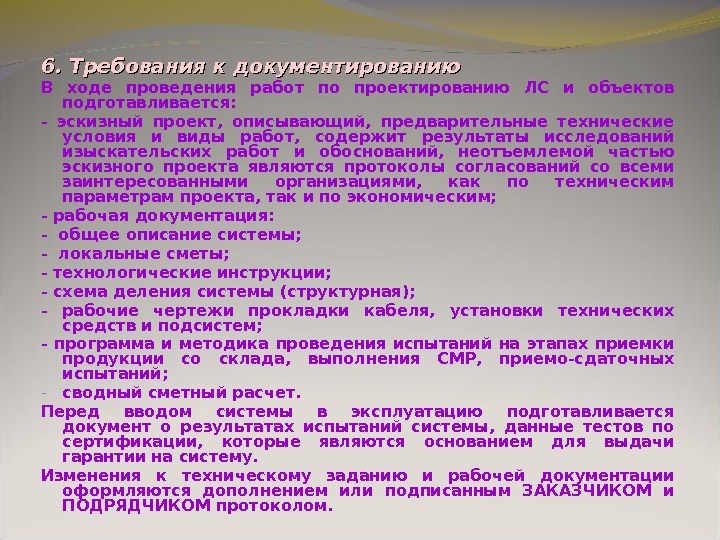 6. Требования к документированию

В ходе проведения работ по проектированию ЛС и объектов подготавливается:

- эскизный проект, описывающий, предварительные технические условия и виды работ, содержит результаты исследований изыскательских работ и обоснований, неотъемлемой частью эскизного проекта являются протоколы согласований со всеми заинтересованными организациями, как по техническим параметрам проекта, так и по экономическим;

- рабочая документация:

- общее описание системы;

- локальные сметы;

- технологические инструкции;

- схема деления системы (структурная);

- рабочие чертежи прокладки кабеля, установки технических средств и подсистем;

- программа и методика проведения испытаний на этапах приемки продукции со склада, выполнения СМР, приемо-сдаточных испытаний;

- сводный сметный расчет.

Перед вводом системы в эксплуатацию подготавливается документ о результатах испытаний системы, данные тестов по сертификации, которые являются основанием для выдачи гарантии на систему.

Изменения к техническому заданию и рабочей документации оформляются дополнением или подписанным ЗАКАЗЧИКОМ и ПОДРЯДЧИКОМ протоколом.